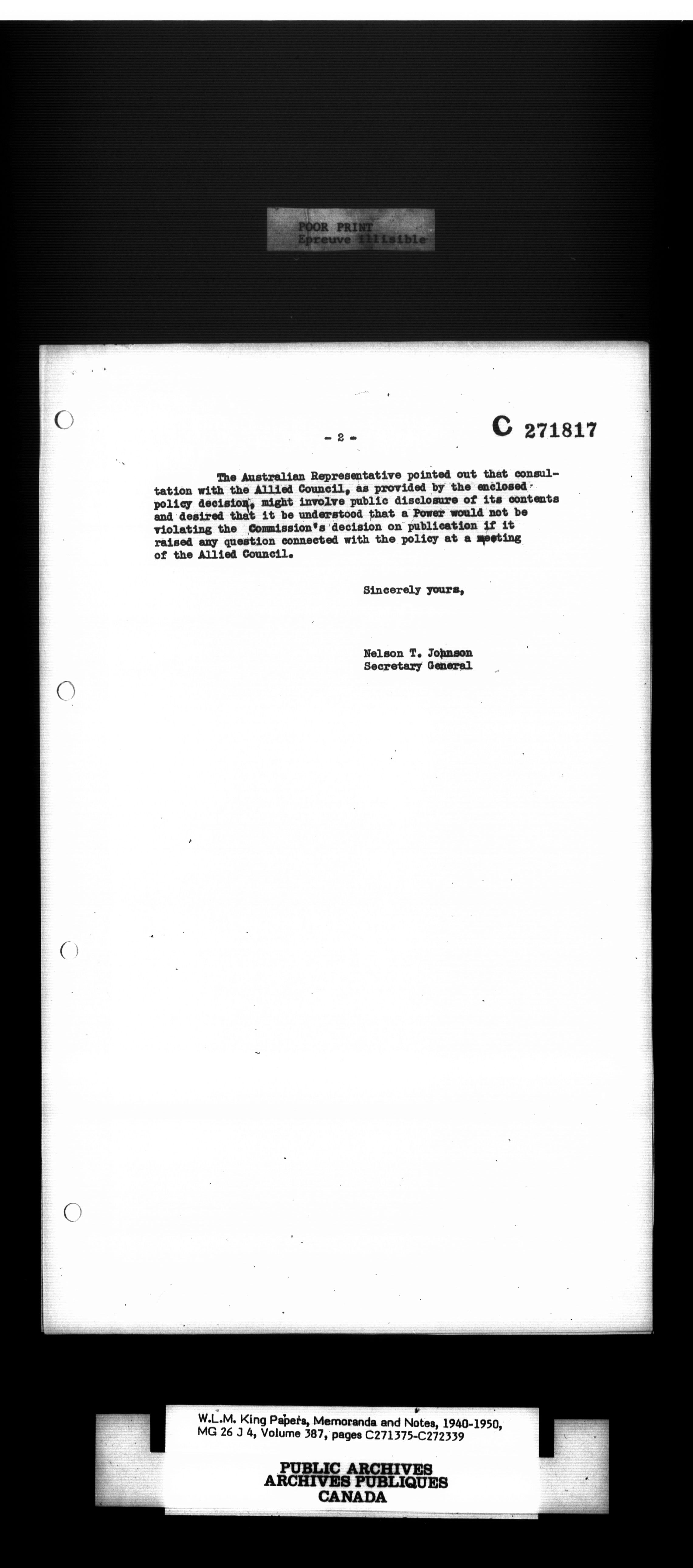 POOR PRINT
Epreuve illisible

- 2 -

C 271817

The Australian Representative pointed out that consultation with the Allied Council, as provided by the enclosed policy decision, might involve public disclosure of its contents and desired that it be understood that a Power would not be violating the Commission's decision on publication if it raised any question connected with the policy at a meeting of the Allied Council.

Sincerely yours,

Nelson T. Johnson
Secretary General

W.L.M. King Papers, Memoranda and Notes, 1940-1950, MG 26 J 4, Volume 387, pages C271375-C272339

PUBLIC ARCHIVES
ARCHIVES PUBLIQUES
CANADA